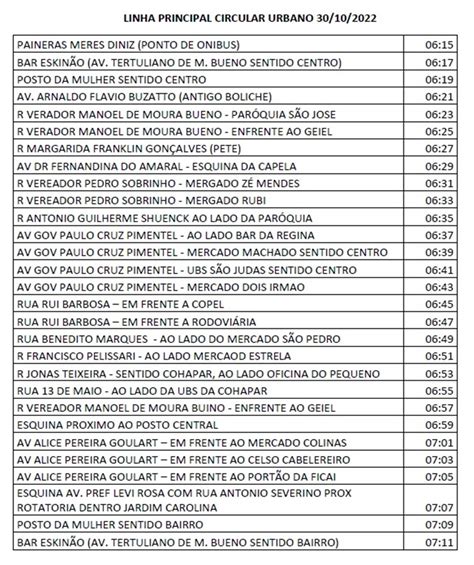 LINHA PRINCIPAL CIRCULAR URBANO 30/10/2022

| | |
|---|---|
| PAINERAS MERES DINIZ (PONTO DE ONIBUS) | 06:15 |
| BAR ESKINÃO (AV. TERTULIANO DE M. BUENO SENTIDO CENTRO) | 06:17 |
| POSTO DA MULHER SENTIDO CENTRO | 06:19 |
| AV. ARNALDO FLAVIO BUZATTO (ANTIGO BOLICHE) | 06:21 |
| R VERADOR MANOEL DE MOURA BUENO - PARÓQUIA SÃO JOSE | 06:23 |
| R VERADOR MANOEL DE MOURA BUENO - ENFRENTE AO GEIEL | 06:25 |
| R MARGARIDA FRANKLIN GONÇALVES (PETE) | 06:27 |
| AV DR FERNANDINA DO AMARAL - ESQUINA DA CAPELA | 06:29 |
| R VEREADOR PEDRO SOBRINHO - MERGADO ZÉ MENDES | 06:31 |
| R VEREADOR PEDRO SOBRINHO - MERGADO RUBI | 06:33 |
| R ANTONIO GUILHERME SHUENCK AO LADO DA PARÓQUIA | 06:35 |
| AV GOV PAULO CRUZ PIMENTEL - AO LADO BAR DA REGINA | 06:37 |
| AV GOV PAULO CRUZ PIMENTEL - MERCADO MACHADO SENTIDO CENTRO | 06:39 |
| AV GOV PAULO CRUZ PIMENTEL - UBS SÃO JUDAS SENTIDO CENTRO | 06:41 |
| AV GOV PAULO CRUZ PIMENTEL - MERCADO DOIS IRMAO | 06:43 |
| RUA RUI BARBOSA – EM FRENTE A COPEL | 06:45 |
| RUA RUI BARBOSA – EM FRENTE A RODOVIÁRIA | 06:47 |
| RUA BENEDITO MARQUES - AO LADO DO MERCADO SÃO PEDRO | 06:49 |
| R FRANCISCO PELISSARI - AO LADO MERCAOD ESTRELA | 06:51 |
| R JONAS TEIXEIRA - SENTIDO COHAPAR, AO LADO OFICINA DO PEQUENO | 06:53 |
| RUA 13 DE MAIO - AO LADO DA UBS DA COHAPAR | 06:55 |
| R VEREADOR MANOEL DE MOURA BUINO - ENFRENTE AO GEIEL | 06:57 |
| ESQUINA PROXIMO AO POSTO CENTRAL | 06:59 |
| AV ALICE PEREIRA GOULART – EM FRENTE AO MERCADO COLINAS | 07:01 |
| AV ALICE PEREIRA GOULART – EM FRENTE AO CELSO CABELEREIRO | 07:03 |
| AV ALICE PEREIRA GOULART – EM FRENTE AO PORTÃO DA FICAI | 07:05 |
| ESQUINA AV. PREF LEVI ROSA COM RUA ANTONIO SEVERINO PROX ROTATORIA DENTRO JARDIM CAROLINA | 07:07 |
| POSTO DA MULHER SENTIDO BAIRRO | 07:09 |
| BAR ESKINÃO (AV. TERTULIANO DE M. BUENO SENTIDO BAIRRO) | 07:11 |